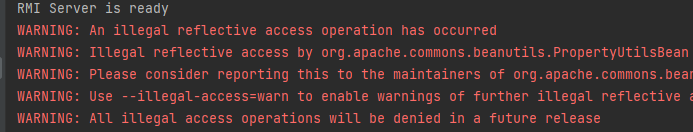 RMI Server is ready
WARNING: An illegal reflective access operation has occurred
WARNING: Illegal reflective access by org.apache.commons.beanutils.PropertyUtilsBean
WARNING: Please consider reporting this to the maintainers of org.apache.commons.bean
WARNING: Use --illegal-access=warn to enable warnings of further illegal reflective a
WARNING: All illegal access operations will be denied in a future release